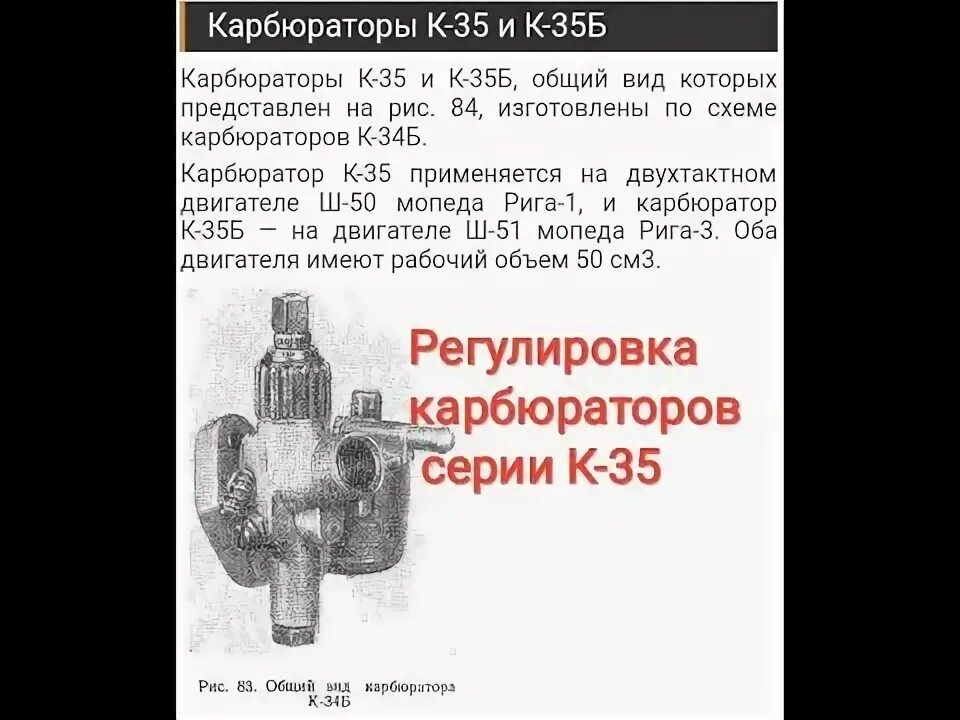 Карбюраторы К-35 и К-35Б

Карбюраторы К-35 и К-35Б, общий вид которых представлен на рис. 84, изготовлены по схеме карбюраторов К-34Б.

Карбюратор К-35 применяется на двухтактном двигателе Ш-50 мопеда Рига-1, и карбюратор К-35Б — на двигателе Ш-51 мопеда Рига-3. Оба двигателя имеют рабочий объем 50 см3.

Регулировка карбюраторов серии К-35

Рис. 83. Общий вид карбюратора К-34Б